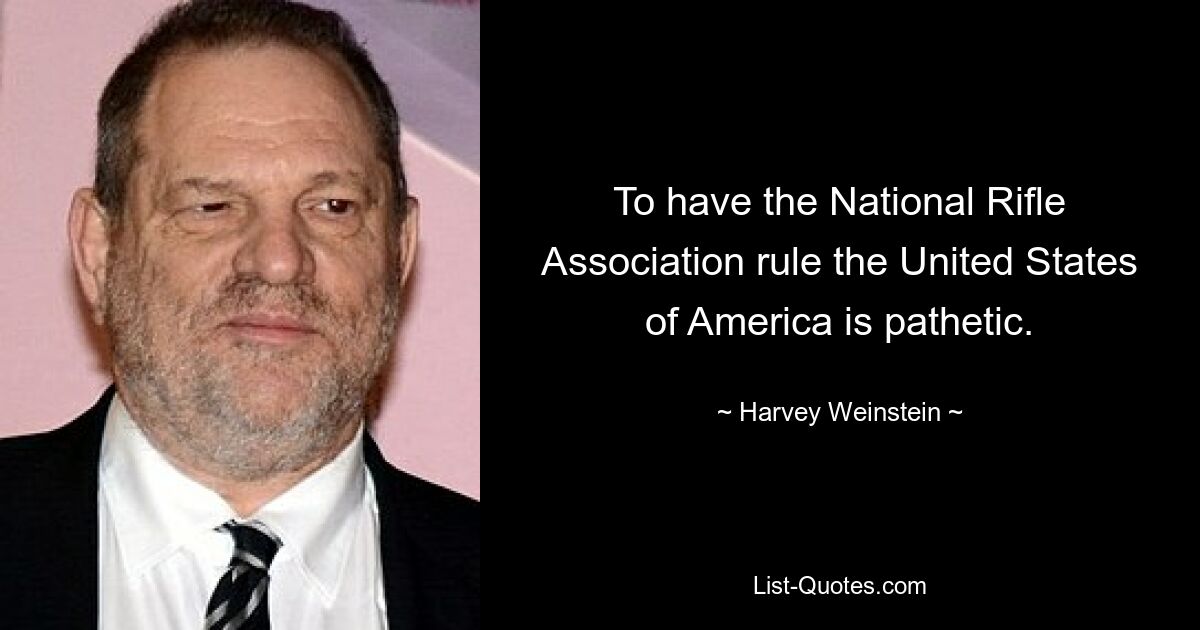 To have the National Rifle Association rule the United States of America is pathetic.

~ Harvey Weinstein ~

List-Quotes.com